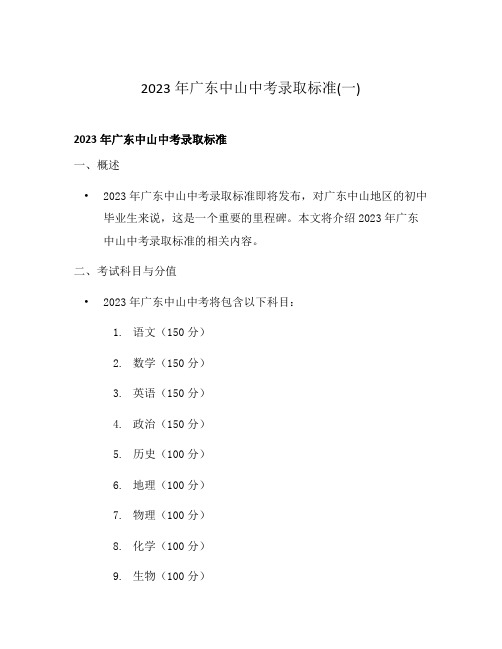 2023 年广东中山中考录取标准(一)

2023 年广东中山中考录取标准

一、概述

• 2023 年广东中山中考录取标准即将发布，对广东中山地区的初中毕业生来说，这是一个重要的里程碑。本文将介绍 2023 年广东中山中考录取标准的相关内容。

二、考试科目与分值

• 2023 年广东中山中考将包含以下科目：

1. 语文（150 分）
2. 数学（150 分）
3. 英语（150 分）
4. 政治（150 分）
5. 历史（100 分）
6. 地理（100 分）
7. 物理（100 分）
8. 化学（100 分）
9. 生物（100 分）